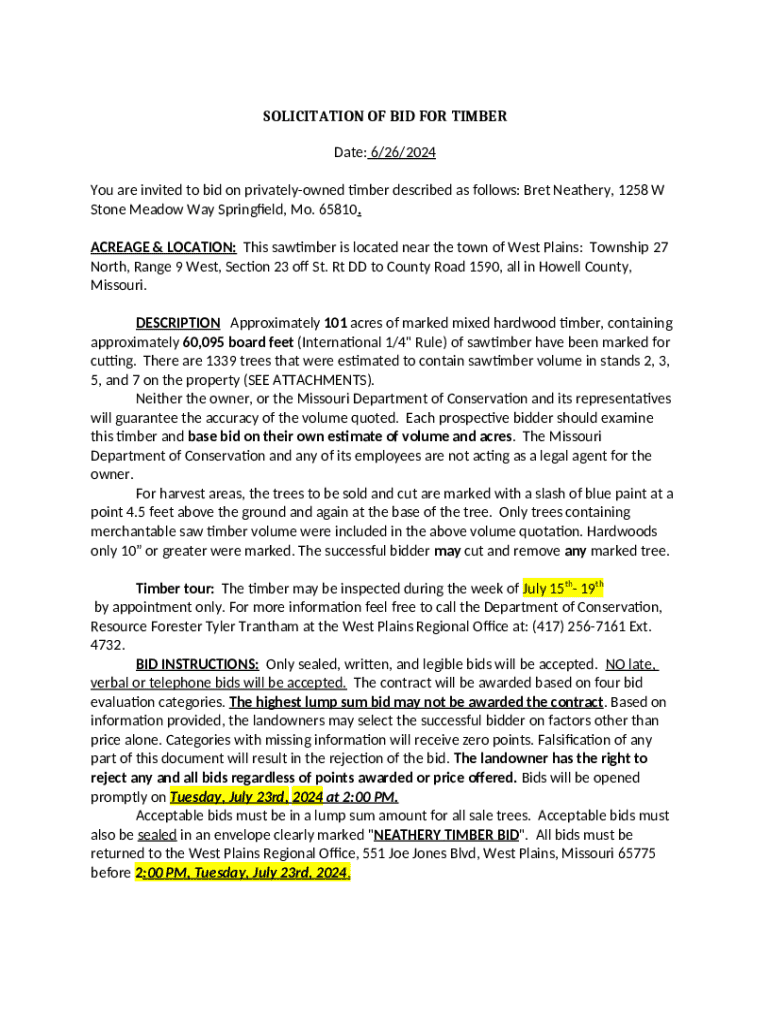 SOLICITATION OF BID FOR TIMBER

Date: 6/26/2024

You are invited to bid on privately-owned timber described as follows: Bret Neathery, 1258 W Stone Meadow Way Springfield, Mo. 65810.

ACREAGE & LOCATION: This sawtimber is located near the town of West Plains: Township 27 North, Range 9 West, Section 23 off St. Rt DD to County Road 1590, all in Howell County, Missouri.

DESCRIPTION Approximately 101 acres of marked mixed hardwood timber, containing approximately 60,095 board feet (International 1/4" Rule) of sawtimber have been marked for cutting. There are 1339 trees that were estimated to contain sawtimber volume in stands 2, 3, 5, and 7 on the property (SEE ATTACHMENTS).

Neither the owner, or the Missouri Department of Conservation and its representatives will guarantee the accuracy of the volume quoted. Each prospective bidder should examine this timber and base bid on their own estimate of volume and acres. The Missouri Department of Conservation and any of its employees are not acting as a legal agent for the owner.

For harvest areas, the trees to be sold and cut are marked with a slash of blue paint at a point 4.5 feet above the ground and again at the base of the tree. Only trees containing merchantable saw timber volume were included in the above volume quotation. Hardwoods only 10" or greater were marked. The successful bidder may cut and remove any marked tree.

Timber tour: The timber may be inspected during the week of July 15$^{th}$- 19$^{th}$ by appointment only. For more information feel free to call the Department of Conservation, Resource Forester Tyler Trantham at the West Plains Regional Office at: (417) 256-7161 Ext. 4732.

BID INSTRUCTIONS: Only sealed, written, and legible bids will be accepted. NO late, verbal or telephone bids will be accepted. The contract will be awarded based on four bid evaluation categories. The highest lump sum bid may not be awarded the contract. Based on information provided, the landowners may select the successful bidder on factors other than price alone. Categories with missing information will receive zero points. Falsification of any part of this document will result in the rejection of the bid. The landowner has the right to reject any and all bids regardless of points awarded or price offered. Bids will be opened promptly on Tuesday, July 23rd, 2024 at 2:00 PM.

Acceptable bids must be in a lump sum amount for all sale trees. Acceptable bids must also be sealed in an envelope clearly marked "NEATHERY TIMBER BID". All bids must be returned to the West Plains Regional Office, 551 Joe Jones Blvd, West Plains, Missouri 65775 before 2:00 PM, Tuesday, July 23rd, 2024.